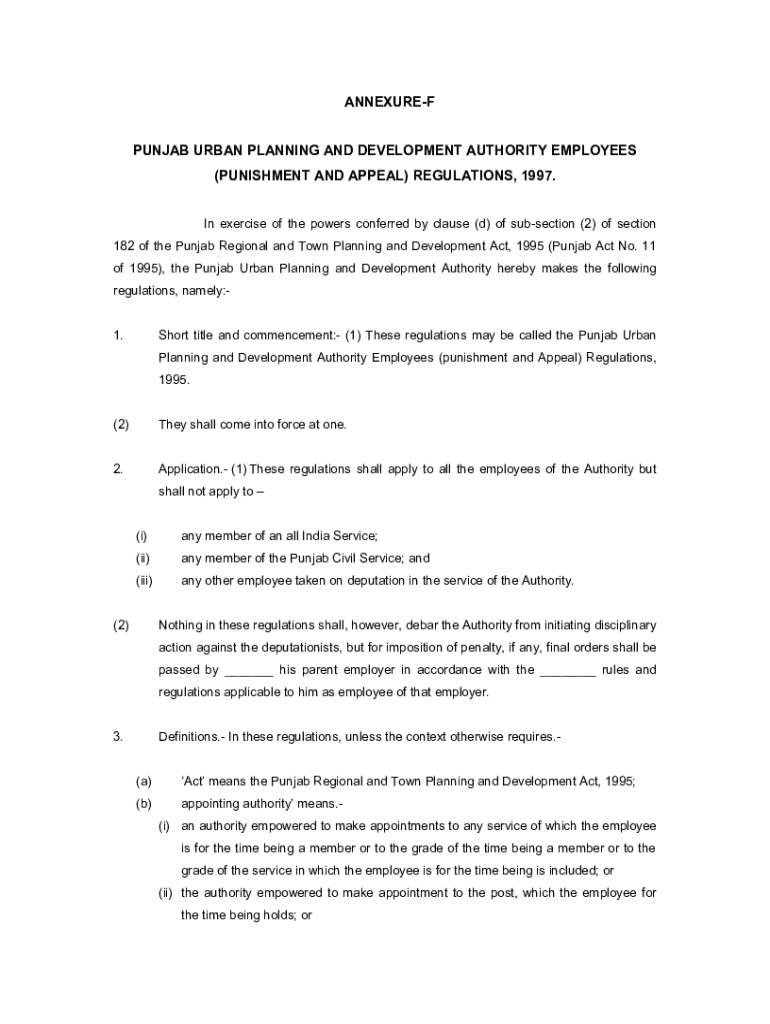 ANNEXURE-F

PUNJAB URBAN PLANNING AND DEVELOPMENT AUTHORITY EMPLOYEES (PUNISHMENT AND APPEAL) REGULATIONS, 1997.

In exercise of the powers conferred by clause (d) of sub-section (2) of section 182 of the Punjab Regional and Town Planning and Development Act, 1995 (Punjab Act No. 11 of 1995), the Punjab Urban Planning and Development Authority hereby makes the following regulations, namely:-

1. Short title and commencement:- (1) These regulations may be called the Punjab Urban Planning and Development Authority Employees (punishment and Appeal) Regulations, 1995.

(2) They shall come into force at one.

2. Application.- (1) These regulations shall apply to all the employees of the Authority but shall not apply to –

(i) any member of an all India Service;
(ii) any member of the Punjab Civil Service; and
(iii) any other employee taken on deputation in the service of the Authority.

(2) Nothing in these regulations shall, however, debar the Authority from initiating disciplinary action against the deputationists, but for imposition of penalty, if any, final orders shall be passed by _______ his parent employer in accordance with the ________ rules and regulations applicable to him as employee of that employer.

3. Definitions.- In these regulations, unless the context otherwise requires.-

(a) 'Act' means the Punjab Regional and Town Planning and Development Act, 1995;
(b) appointing authority' means.-
(i) an authority empowered to make appointments to any service of which the employee is for the time being a member or to the grade of the time being a member or to the grade of the service in which the employee is for the time being is included; or
(ii) the authority empowered to make appointment to the post, which the employee for the time being holds; or